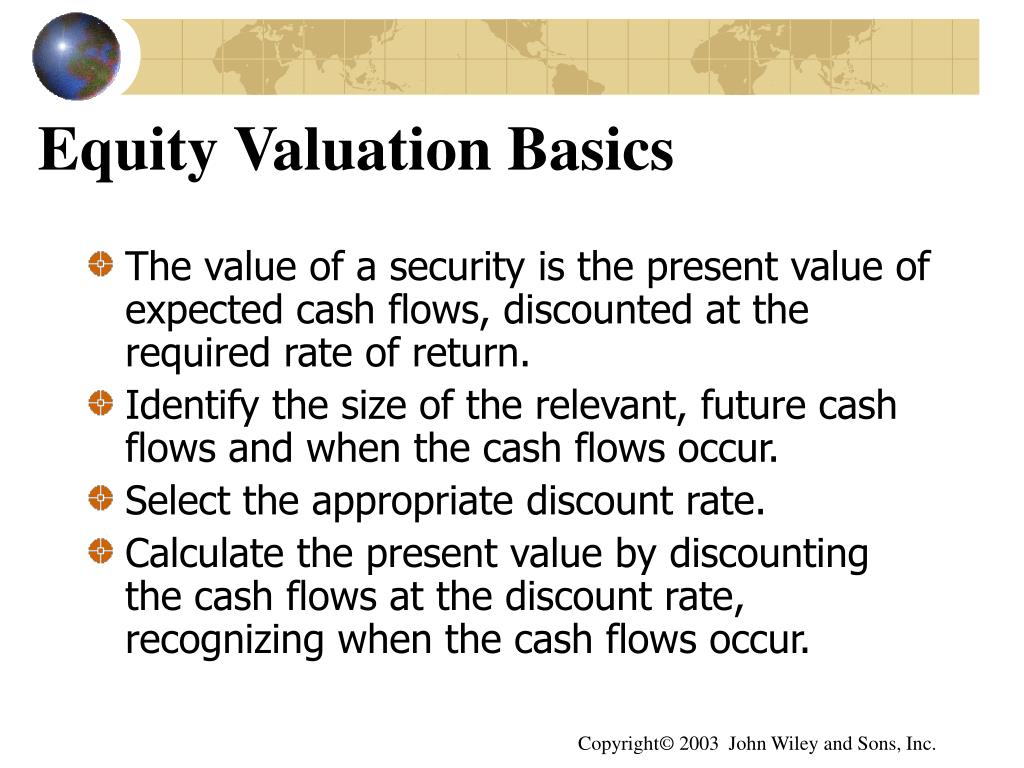 Equity Valuation Basics

The value of a security is the present value of expected cash flows, discounted at the required rate of return.

Identify the size of the relevant, future cash flows and when the cash flows occur.

Select the appropriate discount rate.

Calculate the present value by discounting the cash flows at the discount rate, recognizing when the cash flows occur.

Copyright© 2003 John Wiley and Sons, Inc.